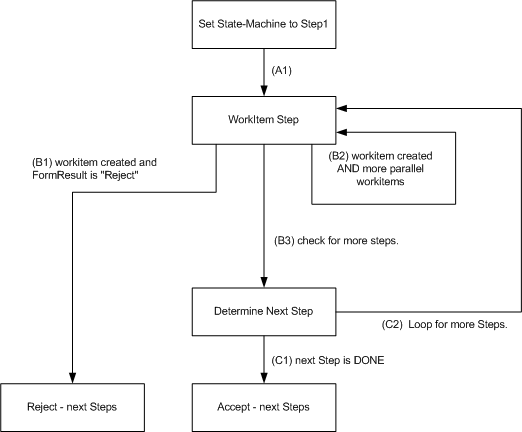 Set State-Machine to Step1

(A1)

WorkItem Step

(B1) workitem created and FormResult is "Reject"

(B2) workitem created AND more parallel workitems

(B3) check for more steps.

Determine Next Step

(C2) Loop for more Steps.

(C1) next Step is DONE

Reject - next Steps

Accept - next Steps